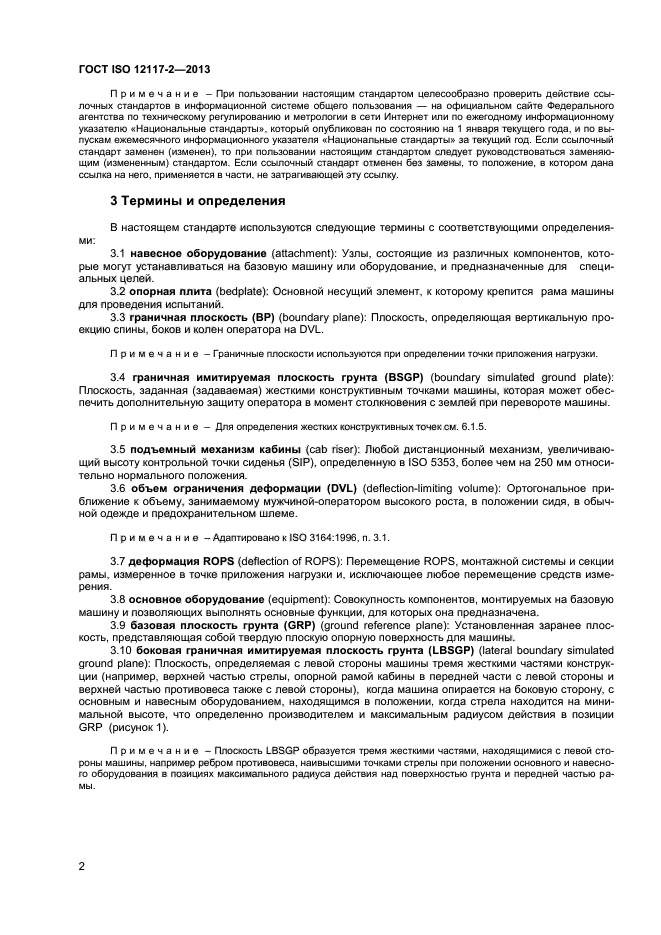 ГОСТ ISO 12117-2—2013

Примечание – При пользовании настоящим стандартом целесообразно проверить действие ссылочных стандартов в информационной системе общего пользования — на официальном сайте Федерального агентства по техническому регулированию и метрологии в сети Интернет или по ежегодному информационному указателю «Национальные стандарты», который опубликован по состоянию на 1 января текущего года, и по выпускам ежемесячного информационного указателя «Национальные стандарты» за текущий год. Если ссылочный стандарт заменен (изменен), то при пользовании настоящим стандартом следует руководствоваться заменяющим (измененным) стандартом. Если ссылочный стандарт отменен без замены, то положение, в котором дана ссылка на него, применяется в части, не затрагивающей эту ссылку.

3 Термины и определения

В настоящем стандарте используются следующие термины с соответствующими определениями:

3.1 навесное оборудование (attachment): Узлы, состоящие из различных компонентов, которые могут устанавливаться на базовую машину или оборудование, и предназначенные для специальных целей.

3.2 опорная плита (bedplate): Основной несущий элемент, к которому крепится рама машины для проведения испытаний.

3.3 граничная плоскость (BP) (boundary plane): Плоскость, определяющая вертикальную проекцию спины, боков и колен оператора на DVL.

Примечание – Граничные плоскости используются при определении точки приложения нагрузки.

3.4 граничная имитируемая плоскость грунта (BSGP) (boundary simulated ground plate): Плоскость, заданная (задаваемая) жесткими конструктивным точками машины, которая может обеспечить дополнительную защиту оператора в момент столкновения с землей при перевороте машины.

Примечание – Для определения жестких конструктивных точек см. 6.1.5.

3.5 подъемный механизм кабины (cab riser): Любой дистанционный механизм, увеличивающий высоту контрольной точки сиденья (SIP), определенную в ISO 5353, более чем на 250 мм относительно нормального положения.

3.6 объем ограничения деформации (DVL) (deflection-limiting volume): Ортогональное приближение к объему, занимаемому мужчиной-оператором высокого роста, в положении сидя, в обычной одежде и предохранительном шлеме.

Примечание – Адаптировано к ISO 3164:1996, п. 3.1.

3.7 деформация ROPS (deflection of ROPS): Перемещение ROPS, монтажной системы и секции рамы, измеренное в точке приложения нагрузки и, исключающее любое перемещение средств измерения.

3.8 основное оборудование (equipment): Совокупность компонентов, монтируемых на базовую машину и позволяющих выполнять основные функции, для которых она предназначена.

3.9 базовая плоскость грунта (GRP) (ground reference plane): Установленная заранее плоскость, представляющая собой твердую плоскую опорную поверхность для машины.

3.10 боковая граничная имитируемая плоскость грунта (LBSGP) (lateral boundary simulated ground plane): Плоскость, определяемая с левой стороны машины тремя жесткими частями конструкции (например, верхней частью стрелы, опорной рамой кабины в передней части с левой стороны и верхней частью противовеса также с левой стороны), когда машина опирается на боковую сторону, с основным и навесным оборудованием, находящимся в положении, когда стрела находится на минимальной высоте, что определенно производителем и максимальным радиусом действия в позиции GRP (рисунок 1).

Примечание – Плоскость LBSGP образуется тремя жесткими частями, находящимися с левой стороны машины, например ребром противовеса, наивысшими точками стрелы при положении основного и навесного оборудования в позициях максимального радиуса действия над поверхностью грунта и передней частью рамы.

2